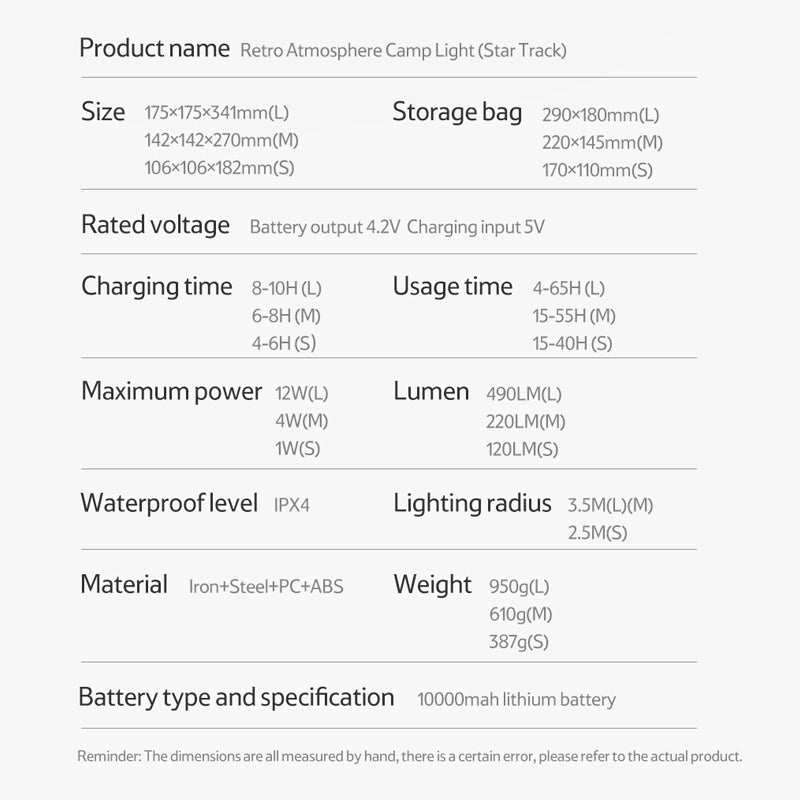 Product name Retro Atmosphere Camp Light (Star Track)

Size 175×175×341mm(L)
142×142×270mm(M)
106×106×182mm(S)

Storage bag 290×180mm(L)
220×145mm(M)
170×110mm(S)

Rated voltage Battery output 4.2V Charging input 5V

Charging time 8-10H (L)
6-8H (M)
4-6H (S)

Usage time 4-65H (L)
15-55H (M)
15-40H (S)

Maximum power 12W(L)
4W(M)
1W(S)

Lumen 490LM(L)
220LM(M)
120LM(S)

Waterproof level IPX4

Lighting radius 3.5M(L)(M)
2.5M(S)

Material Iron+Steel+PC+ABS

Weight 950g(L)
610g(M)
387g(S)

Battery type and specification 10000mah lithium battery

Reminder: The dimensions are all measured by hand, there is a certain error, please refer to the actual product.